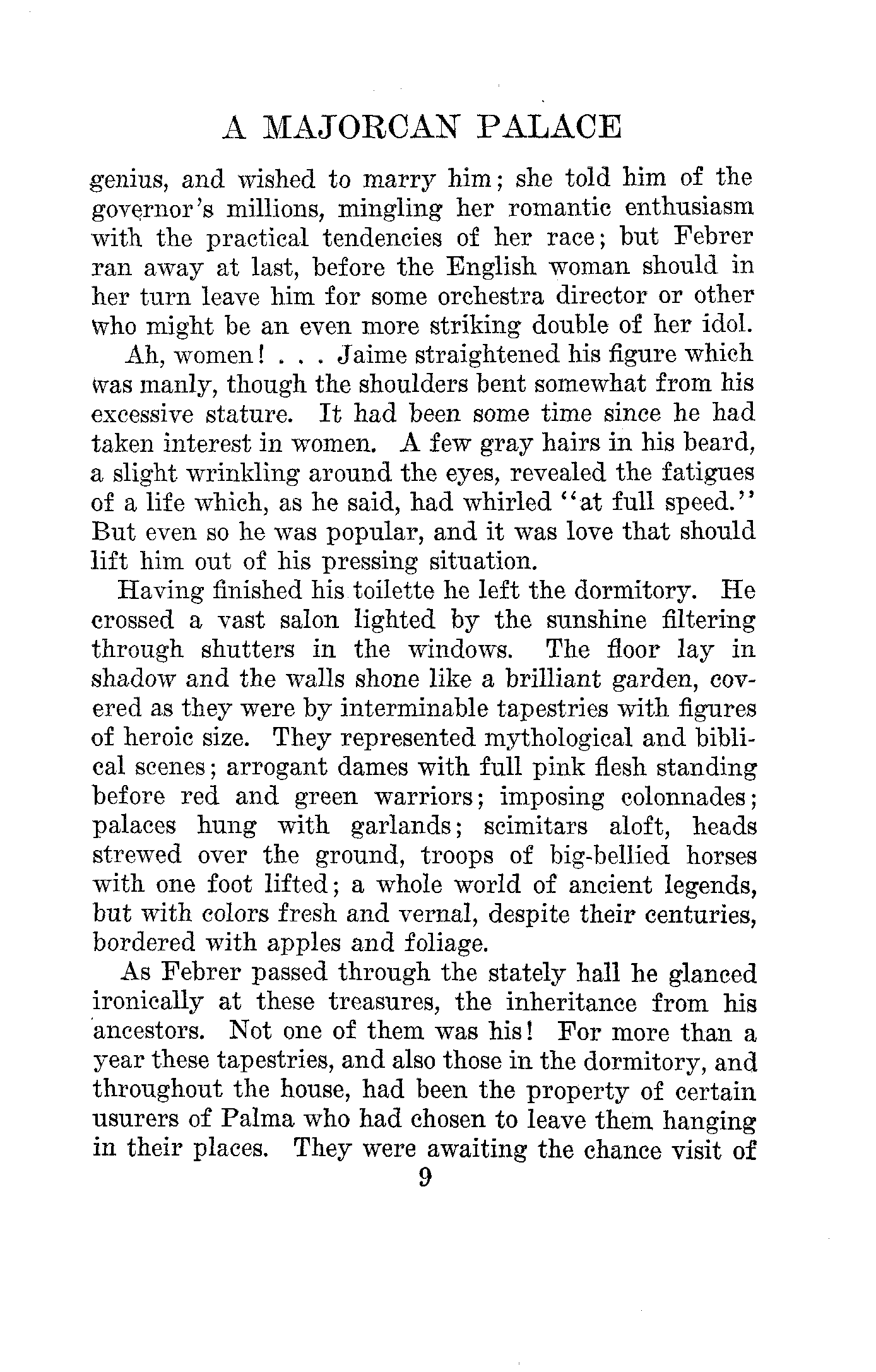 A MAJORCAN PALACE

genius, and wished to marry him; she told him of the governor's millions, mingling her romantic enthusiasm with the practical tendencies of her race; but Febrer ran away at last, before the English woman should in her turn leave him for some orchestra director or other who might be an even more striking double of her idol.

Ah, women! . . . Jaime straightened his figure which was manly, though the shoulders bent somewhat from his excessive stature. It had been some time since he had taken interest in women. A few gray hairs in his beard, a slight wrinkling around the eyes, revealed the fatigues of a life which, as he said, had whirled "at full speed." But even so he was popular, and it was love that should lift him out of his pressing situation.

Having finished his toilette he left the dormitory. He crossed a vast salon lighted by the sunshine filtering through shutters in the windows. The floor lay in shadow and the walls shone like a brilliant garden, covered as they were by interminable tapestries with figures of heroic size. They represented mythological and biblical scenes; arrogant dames with full pink flesh standing before red and green warriors; imposing colonnades; palaces hung with garlands; scimitars aloft, heads strewed over the ground, troops of big-bellied horses with one foot lifted; a whole world of ancient legends, but with colors fresh and vernal, despite their centuries, bordered with apples and foliage.

As Febrer passed through the stately hall he glanced ironically at these treasures, the inheritance from his ancestors. Not one of them was his! For more than a year these tapestries, and also those in the dormitory, and throughout the house, had been the property of certain usurers of Palma who had chosen to leave them hanging in their places. They were awaiting the chance visit of

9